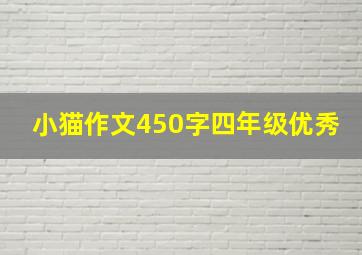 小猫作文450字四年级优秀